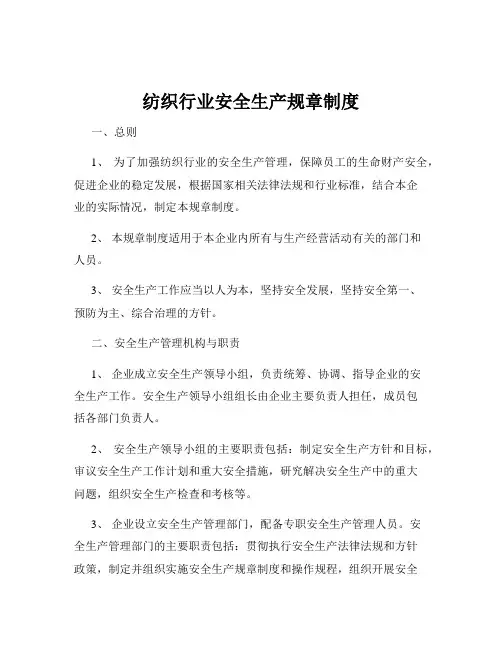 纺织行业安全生产规章制度

一、总则

1、 为了加强纺织行业的安全生产管理，保障员工的生命财产安全，促进企业的稳定发展，根据国家相关法律法规和行业标准，结合本企业的实际情况，制定本规章制度。

2、 本规章制度适用于本企业内所有与生产经营活动有关的部门和人员。

3、 安全生产工作应当以人为本，坚持安全发展，坚持安全第一、预防为主、综合治理的方针。

二、安全生产管理机构与职责

1、 企业成立安全生产领导小组，负责统筹、协调、指导企业的安全生产工作。安全生产领导小组组长由企业主要负责人担任，成员包括各部门负责人。

2、 安全生产领导小组的主要职责包括：制定安全生产方针和目标，审议安全生产工作计划和重大安全措施，研究解决安全生产中的重大问题，组织安全生产检查和考核等。

3、 企业设立安全生产管理部门，配备专职安全生产管理人员。安全生产管理部门的主要职责包括：贯彻执行安全生产法律法规和方针政策，制定并组织实施安全生产规章制度和操作规程，组织开展安全